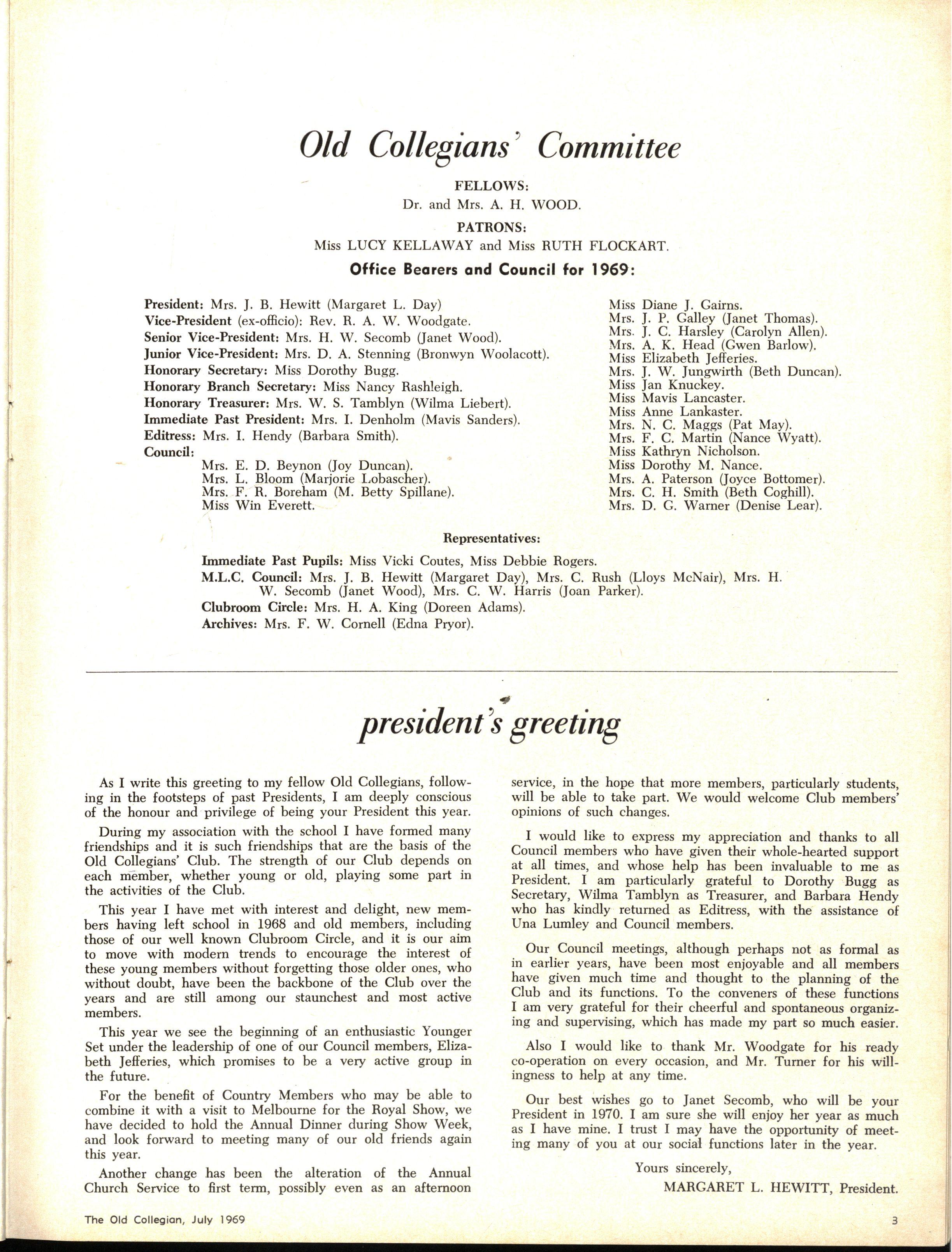 Old Collegians' Committee

FELLOWS:
Dr. and Mrs. A. H. WOOD.

PATRONS:
Miss LUCY KELLAWAY and Miss RUTH FLOCKART.

Office Bearers and Council for 1969:

President: Mrs. J. B. Hewitt (Margaret L. Day)
Vice-President (ex-officio): Rev. R. A. W. Woodgate.
Senior Vice-President: Mrs. H. W. Secomb (Janet Wood).
Junior Vice-President: Mrs. D. A. Stenning (Bronwyn Woolacott).
Honorary Secretary: Miss Dorothy Bugg.
Honorary Branch Secretary: Miss Nancy Rashleigh.
Honorary Treasurer: Mrs. W. S. Tamblyn (Wilma Liebert).
Immediate Past President: Mrs. I. Denholm (Mavis Sanders).
Editress: Mrs. I. Hendy (Barbara Smith).
Council:
Mrs. E. D. Beynon (Joy Duncan).
Mrs. L. Bloom (Marjorie Lobascher).
Mrs. F. R. Boreham (M. Betty Spillane).
Miss Win Everett.

Miss Diane J. Gairns.
Mrs. J. P. Galley (Janet Thomas).
Mrs. J. C. Harsley (Carolyn Allen).
Mrs. A. K. Head (Gwen Barlow).
Miss Elizabeth Jefferies.
Mrs. J. W. Jungwirth (Beth Duncan).
Miss Jan Knuckey.
Miss Mavis Lancaster.
Miss Anne Lankaster.
Mrs. N. C. Maggs (Pat May).
Mrs. F. C. Martin (Nance Wyatt).
Miss Kathryn Nicholson.
Miss Dorothy M. Nance.
Mrs. A. Paterson (Joyce Bottomer).
Mrs. C. H. Smith (Beth Coghill).
Mrs. D. G. Warner (Denise Lear).

Representatives:

Immediate Past Pupils: Miss Vicki Coutes, Miss Debbie Rogers.
M.L.C. Council: Mrs. J. B. Hewitt (Margaret Day), Mrs. C. Rush (Lloys McNair), Mrs. H. W. Secomb (Janet Wood), Mrs. C. W. Harris (Joan Parker).
Clubroom Circle: Mrs. H. A. King (Doreen Adams).
Archives: Mrs. F. W. Cornell (Edna Pryor).

president's greeting

As I write this greeting to my fellow Old Collegians, following in the footsteps of past Presidents, I am deeply conscious of the honour and privilege of being your President this year.

During my association with the school I have formed many friendships and it is such friendships that are the basis of the Old Collegians' Club. The strength of our Club depends on each member, whether young or old, playing some part in the activities of the Club.

This year I have met with interest and delight, new members having left school in 1968 and old members, including those of our well known Clubroom Circle, and it is our aim to move with modern trends to encourage the interest of these young members without forgetting those older ones, who without doubt, have been the backbone of the Club over the years and are still among our staunchest and most active members.

This year we see the beginning of an enthusiastic Younger Set under the leadership of one of our Council members, Elizabeth Jefferies, which promises to be a very active group in the future.

For the benefit of Country Members who may be able to combine it with a visit to Melbourne for the Royal Show, we have decided to hold the Annual Dinner during Show Week, and look forward to meeting many of our old friends again this year.

Another change has been the alteration of the Annual Church Service to first term, possibly even as an afternoon service, in the hope that more members, particularly students, will be able to take part. We would welcome Club members' opinions of such changes.

I would like to express my appreciation and thanks to all Council members who have given their whole-hearted support at all times, and whose help has been invaluable to me as President. I am particularly grateful to Dorothy Bugg as Secretary, Wilma Tamblyn as Treasurer, and Barbara Hendy who has kindly returned as Editress, with the assistance of Una Lumley and Council members.

Our Council meetings, although perhaps not as formal as in earlier years, have been most enjoyable and all members have given much time and thought to the planning of the Club and its functions. To the conveners of these functions I am very grateful for their cheerful and spontaneous organizing and supervising, which has made my part so much easier.

Also I would like to thank Mr. Woodgate for his ready co-operation on every occasion, and Mr. Turner for his willingness to help at any time.

Our best wishes go to Janet Secomb, who will be your President in 1970. I am sure she will enjoy her year as much as I have mine. I trust I may have the opportunity of meeting many of you at our social functions later in the year.

Yours sincerely,
MARGARET L. HEWITT, President.

The Old Collegian, July 1969

3